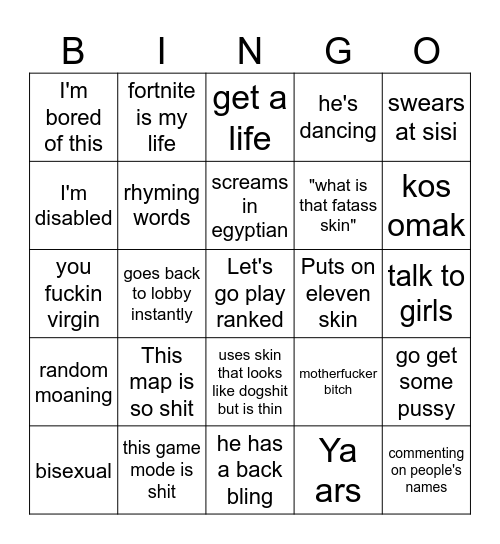 | B | I | N | G | O |
|---|---|---|---|---|
| I'm bored of this | fortnite is my life | get a life | he's dancing | swears at sisi |
| I'm disabled | rhyming words | screams in egyptian | "what is that fatass skin" | kos omak |
| you fuckin virgin | goes back to lobby instantly | Let's go play ranked | Puts on eleven skin | talk to girls |
| random moaning | This map is so shit | uses skin that looks like dogshit but is thin | motherfucker bitch | go get some pussy |
| bisexual | this game mode is shit | he has a back bling | Ya ars | commenting on people's names |